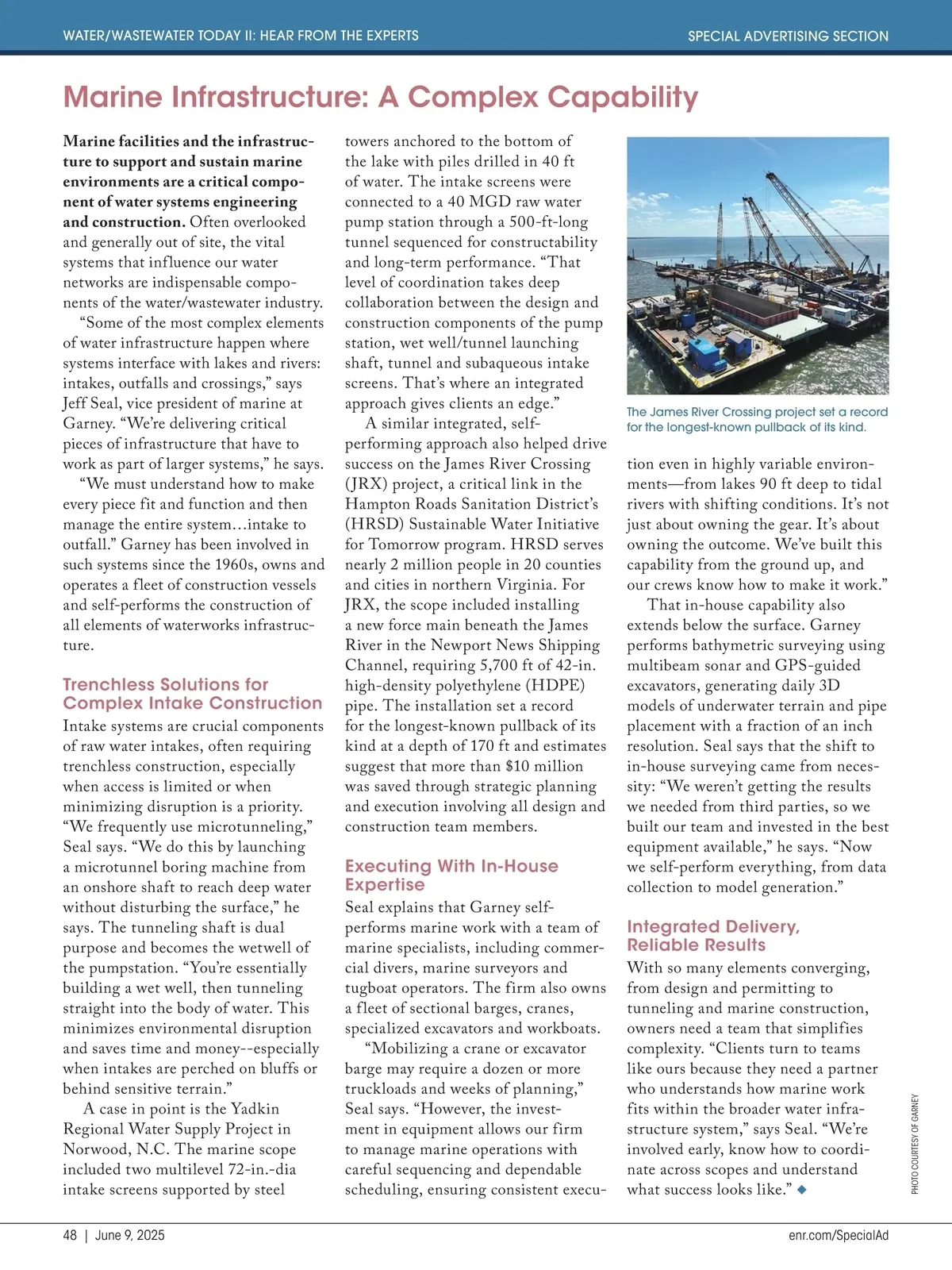 WATER/WASTEWATER TODAY II: HEAR FROM THE EXPERTS

SPECIAL ADVERTISING SECTION

Marine Infrastructure: A Complex Capability

Marine facilities and the infrastructure to support and sustain marine environments are a critical component of water systems engineering and construction. Often overlooked and generally out of site, the vital systems that influence our water networks are indispensable components of the water/wastewater industry.

"Some of the most complex elements of water infrastructure happen where systems interface with lakes and rivers: intakes, outfalls and crossings," says Jeff Seal, vice president of marine at Garney. "We're delivering critical pieces of infrastructure that have to work as part of larger systems," he says.

"We must understand how to make every piece fit and function and then manage the entire system…intake to outfall." Garney has been involved in such systems since the 1960s, owns and operates a fleet of construction vessels and self-performs the construction of all elements of waterworks infrastructure.

Trenchless Solutions for Complex Intake Construction

Intake systems are crucial components of raw water intakes, often requiring trenchless construction, especially when access is limited or when minimizing disruption is a priority. "We frequently use microtunneling," Seal says. "We do this by launching a microtunnel boring machine from an onshore shaft to reach deep water without disturbing the surface," he says. The tunneling shaft is dual purpose and becomes the wetwell of the pumpstation. "You're essentially building a wet well, then tunneling straight into the body of water. This minimizes environmental disruption and saves time and money--especially when intakes are perched on bluffs or behind sensitive terrain."

A case in point is the Yadkin Regional Water Supply Project in Norwood, N.C. The marine scope included two multilevel 72-in.-dia intake screens supported by steel towers anchored to the bottom of the lake with piles drilled in 40 ft of water. The intake screens were connected to a 40 MGD raw water pump station through a 500-ft-long tunnel sequenced for constructability and long-term performance. "That level of coordination takes deep collaboration between the design and construction components of the pump station, wet well/tunnel launching shaft, tunnel and subaqueous intake screens. That's where an integrated approach gives clients an edge."

A similar integrated, self-performing approach also helped drive success on the James River Crossing (JRX) project, a critical link in the Hampton Roads Sanitation District's (HRSD) Sustainable Water Initiative for Tomorrow program. HRSD serves nearly 2 million people in 20 counties and cities in northern Virginia. For JRX, the scope included installing a new force main beneath the James River in the Newport News Shipping Channel, requiring 5,700 ft of 42-in. high-density polyethylene (HDPE) pipe. The installation set a record for the longest-known pullback of its kind at a depth of 170 ft and estimates suggest that more than $10 million was saved through strategic planning and execution involving all design and construction team members.

Executing With In-House Expertise

Seal explains that Garney self-performs marine work with a team of marine specialists, including commercial divers, marine surveyors and tugboat operators. The firm also owns a fleet of sectional barges, cranes, specialized excavators and workboats.

"Mobilizing a crane or excavator barge may require a dozen or more truckloads and weeks of planning," Seal says. "However, the investment in equipment allows our firm to manage marine operations with careful sequencing and dependable scheduling, ensuring consistent execution even in highly variable environments—from lakes 90 ft deep to tidal rivers with shifting conditions. It's not just about owning the gear. It's about owning the outcome. We've built this capability from the ground up, and our crews know how to make it work."

The James River Crossing project set a record for the longest-known pullback of its kind.

That in-house capability also extends below the surface. Garney performs bathymetric surveying using multibeam sonar and GPS-guided excavators, generating daily 3D models of underwater terrain and pipe placement with a fraction of an inch resolution. Seal says that the shift to in-house surveying came from necessity: "We weren't getting the results we needed from third parties, so we built our team and invested in the best equipment available," he says. "Now we self-perform everything, from data collection to model generation."

Integrated Delivery, Reliable Results

With so many elements converging, from design and permitting to tunneling and marine construction, owners need a team that simplifies complexity. "Clients turn to teams like ours because they need a partner who understands how marine work fits within the broader water infrastructure system," says Seal. "We're involved early, know how to coordinate across scopes and understand what success looks like." ◆

PHOTO COURTESY OF GARNEY

48 | June 9, 2025

enr.com/SpecialAd